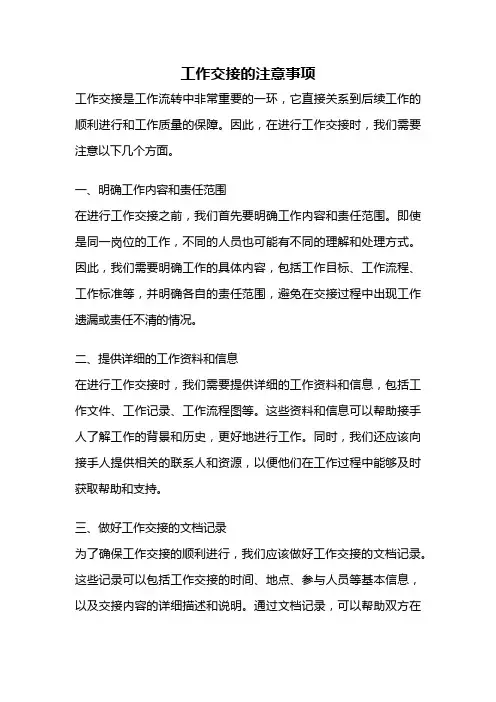 工作交接的注意事项

工作交接是工作流转中非常重要的一环，它直接关系到后续工作的顺利进行和工作质量的保障。因此，在进行工作交接时，我们需要注意以下几个方面。

一、明确工作内容和责任范围

在进行工作交接之前，我们首先要明确工作内容和责任范围。即使是同一岗位的工作，不同的人员也可能有不同的理解和处理方式。因此，我们需要明确工作的具体内容，包括工作目标、工作流程、工作标准等，并明确各自的责任范围，避免在交接过程中出现工作遗漏或责任不清的情况。

二、提供详细的工作资料和信息

在进行工作交接时，我们需要提供详细的工作资料和信息，包括工作文件、工作记录、工作流程图等。这些资料和信息可以帮助接手人了解工作的背景和历史，更好地进行工作。同时，我们还应该向接手人提供相关的联系人和资源，以便他们在工作过程中能够及时获取帮助和支持。

三、做好工作交接的文档记录

为了确保工作交接的顺利进行，我们应该做好工作交接的文档记录。这些记录可以包括工作交接的时间、地点、参与人员等基本信息，以及交接内容的详细描述和说明。通过文档记录，可以帮助双方在